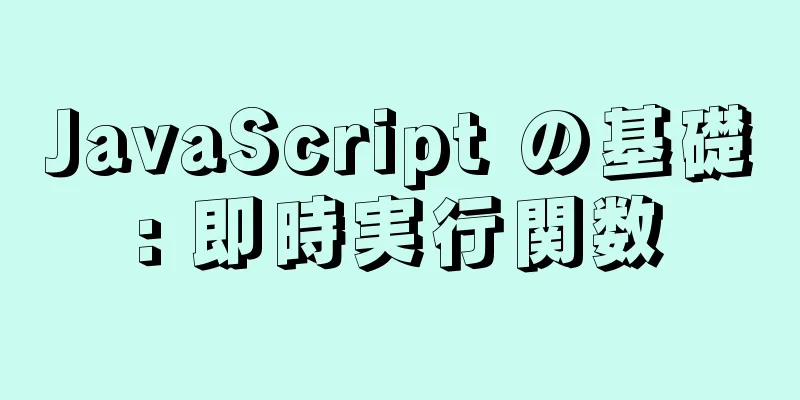 JavaScript の基礎
: 即時実行関数